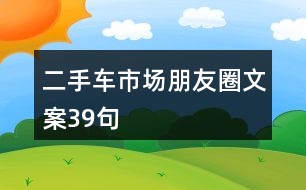 二手车市场朋友圈文案39句